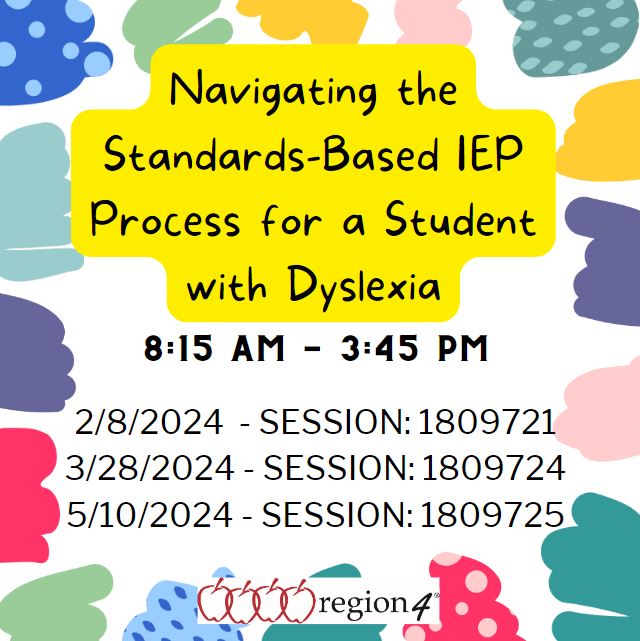 Navigating the Standards-Based IEP Process for a Student with Dyslexia

8:15 AM - 3:45 PM

2/8/2024 - SESSION: 1809721
3/28/2024 - SESSION: 1809724
5/10/2024 - SESSION: 1809725

region 4